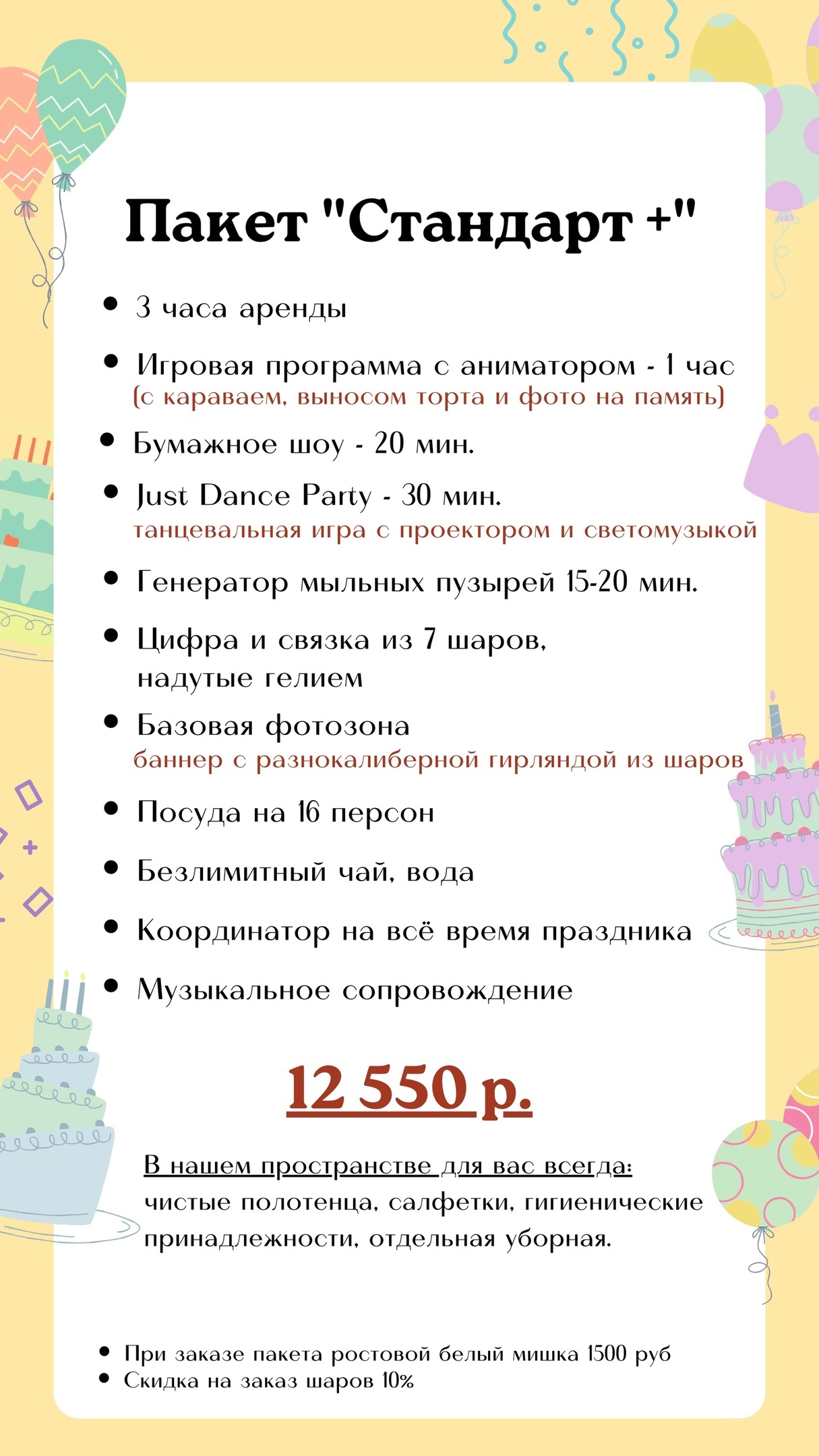 Пакет "Стандарт +"

• 3 часа аренды
• Игровая программа с аниматором - 1 час
(с караваем, выносом торта и фото на память)
• Бумажное шоу - 20 мин.
• Just Dance Party - 30 мин.
танцевальная игра с проектором и светомузыкой
• Генератор мыльных пузырей 15-20 мин.
• Цифра и связка из 7 шаров, надутые гелием
• Базовая фотозона
баннер с разнокалиберной гирляндой из шаров
• Посуда на 16 персон
• Безлимитный чай, вода
• Координатор на всё время праздника
• Музыкальное сопровождение

12 550 р.

В нашем пространстве для вас всегда: чистые полотенца, салфетки, гигиенические принадлежности, отдельная уборная.

• При заказе пакета ростовой белый мишка 1500 руб
• Скидка на заказ шаров 10%